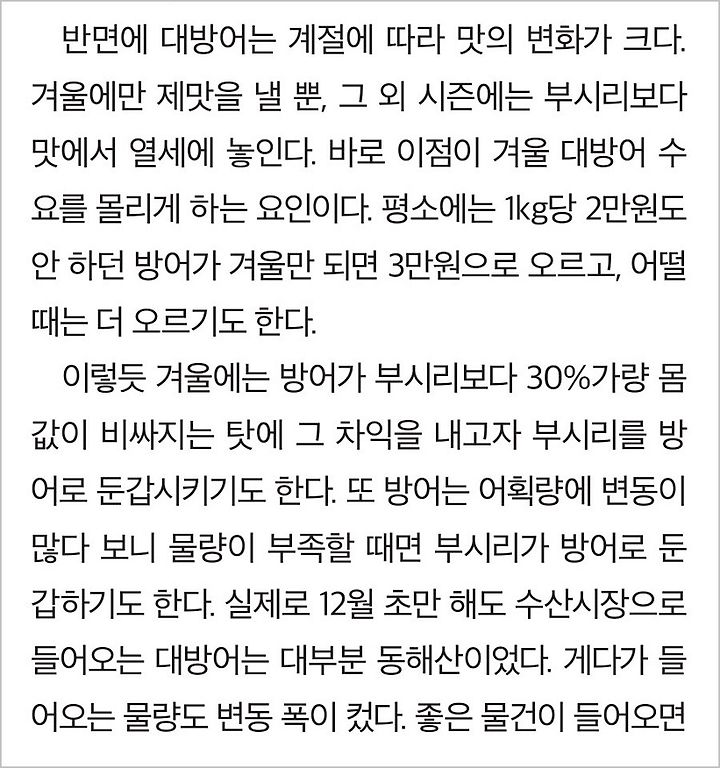 반면에 대방어는 계절에 따라 맛의 변화가 크다. 겨울에만 제맛을 낼 뿐, 그 외 시즌에는 부시리보다 맛에서 열세에 놓인다. 바로 이점이 겨울 대방어 수요를 몰리게 하는 요인이다. 평소에는 1kg당 2만원도 안 하던 방어가 겨울만 되면 3만원으로 오르고, 어떨 때는 더 오르기도 한다.

이렇듯 겨울에는 방어가 부시리보다 30%가량 몸값이 비싸지는 탓에 그 차익을 내고자 부시리를 방어로 둔갑시키기도 한다. 또 방어는 어획량에 변동이 많다 보니 물량이 부족할 때면 부시리가 방어로 둔갑하기도 한다. 실제로 12월 초만 해도 수산시장으로 들어오는 대방어는 대부분 동해산이었다. 게다가 들어오는 물량도 변동 폭이 컸다. 좋은 물건이 들어오면